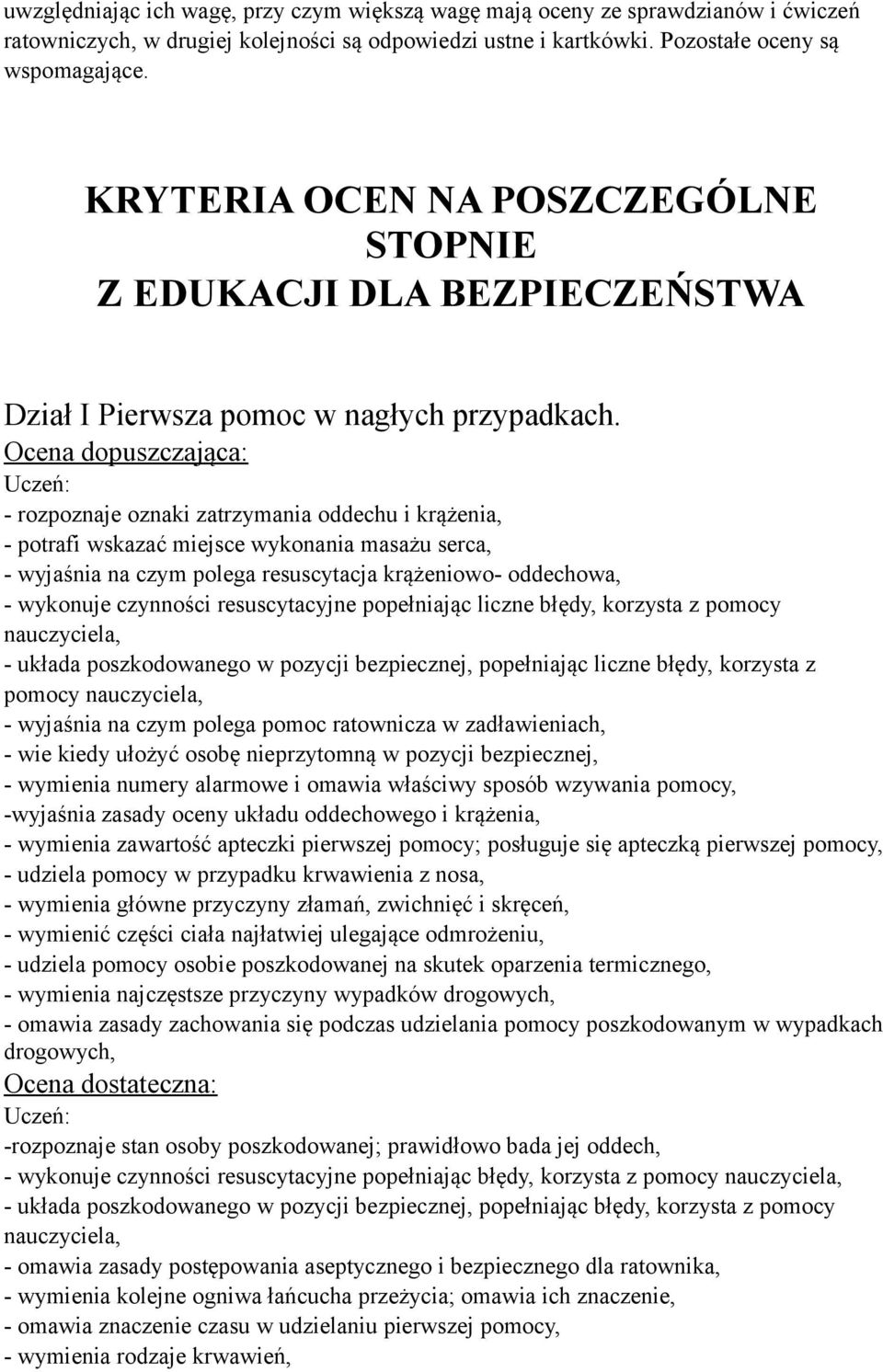 uwzględniając ich wagę, przy czym większą wagę mają oceny ze sprawdzianów i ćwiczeń ratowniczych, w drugiej kolejności są odpowiedzi ustne i kartkówki. Pozostałe oceny są wspomagające.

KRYTERIA OCEN NA POSZCZEGÓLNE STOPNIE Z EDUKACJI DLA BEZPIECZEŃSTWA

Dział I Pierwsza pomoc w nagłych przypadkach.
Ocena dopuszczająca:
Uczeń:
- rozpoznaje oznaki zatrzymania oddechu i krążenia,
- potrafi wskazać miejsce wykonania masażu serca,
- wyjaśnia na czym polega resuscytacja krążeniowo- oddechowa,
- wykonuje czynności resuscytacyjne popełniając liczne błędy, korzysta z pomocy nauczyciela,
- układa poszkodowanego w pozycji bezpiecznej, popełniając liczne błędy, korzysta z pomocy nauczyciela,
- wyjaśnia na czym polega pomoc ratownicza w zadławieniach,
- wie kiedy ułożyć osobę nieprzytomną w pozycji bezpiecznej,
- wymienia numery alarmowe i omawia właściwy sposób wzywania pomocy,
-wyjaśnia zasady oceny układu oddechowego i krążenia,
- wymienia zawartość apteczki pierwszej pomocy; posługuje się apteczką pierwszej pomocy,
- udziela pomocy w przypadku krwawienia z nosa,
- wymienia główne przyczyny złamań, zwichnięć i skręceń,
- wymienić części ciała najłatwiej ulegające odmrożeniu,
- udziela pomocy osobie poszkodowanej na skutek oparzenia termicznego,
- wymienia najczęstsze przyczyny wypadków drogowych,
- omawia zasady zachowania się podczas udzielania pomocy poszkodowanym w wypadkach drogowych,
Ocena dostateczna:
Uczeń:
-rozpoznaje stan osoby poszkodowanej; prawidłowo bada jej oddech,
- wykonuje czynności resuscytacyjne popełniając błędy, korzysta z pomocy nauczyciela,
- układa poszkodowanego w pozycji bezpiecznej, popełniając błędy, korzysta z pomocy nauczyciela,
- omawia zasady postępowania aseptycznego i bezpiecznego dla ratownika,
- wymienia kolejne ogniwa łańcucha przeżycia; omawia ich znaczenie,
- omawia znaczenie czasu w udzielaniu pierwszej pomocy,
- wymienia rodzaje krwawień,